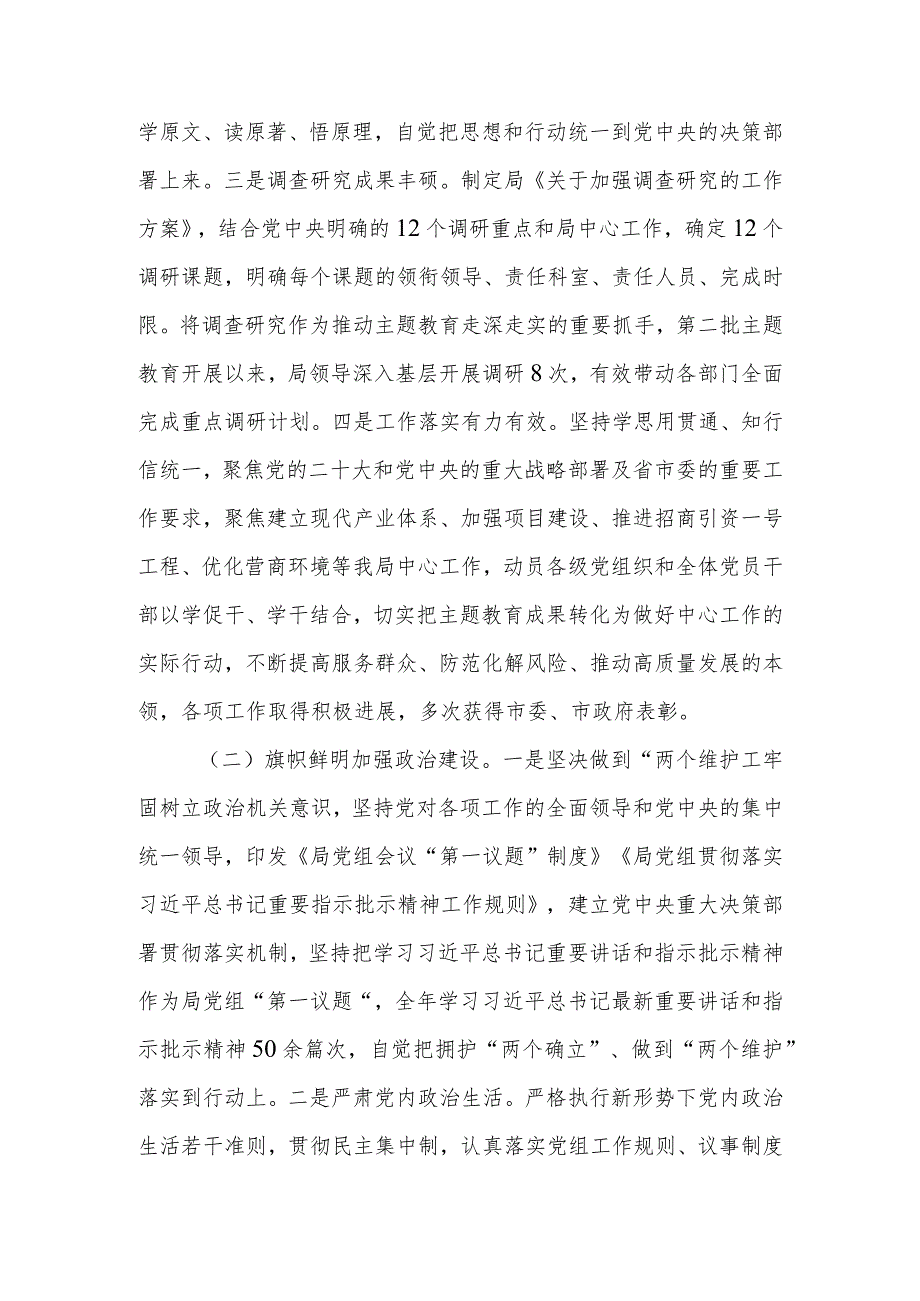 学原文、读原著、悟原理，自觉把思想和行动统一到党中央的决策部署上来。三是调查研究成果丰硕。制定局《关于加强调查研究的工作方案》，结合党中央明确的12个调研重点和局中心工作，确定12个调研课题，明确每个课题的领衔领导、责任科室、责任人员、完成时限。将调查研究作为推动主题教育走深走实的重要抓手，第二批主题教育开展以来，局领导深入基层开展调研8次，有效带动各部门全面完成重点调研计划。四是工作落实有力有效。坚持学思用贯通、知行信统一，聚焦党的二十大和党中央的重大战略部署及省市委的重要工作要求，聚焦建立现代产业体系、加强项目建设、推进招商引资一号工程、优化营商环境等我局中心工作，动员各级党组织和全体党员干部以学促干、学干结合，切实把主题教育成果转化为做好中心工作的实际行动，不断提高服务群众、防范化解风险、推动高质量发展的本领，各项工作取得积极进展，多次获得市委、市政府表彰。

（二）旗帜鲜明加强政治建设。一是坚决做到“两个维护工牢固树立政治机关意识，坚持党对各项工作的全面领导和党中央的集中统一领导，印发《局党组会议“第一议题”制度》《局党组贯彻落实习近平总书记重要指示批示精神工作规则》，建立党中央重大决策部署贯彻落实机制，坚持把学习习近平总书记重要讲话和指示批示精神作为局党组“第一议题“，全年学习习近平总书记最新重要讲话和指示批示精神50余篇次，自觉把拥护“两个确立”、做到“两个维护”落实到行动上。二是严肃党内政治生活。严格执行新形势下党内政治生活若干准则，贯彻民主集中制，认真落实党组工作规则、议事制度